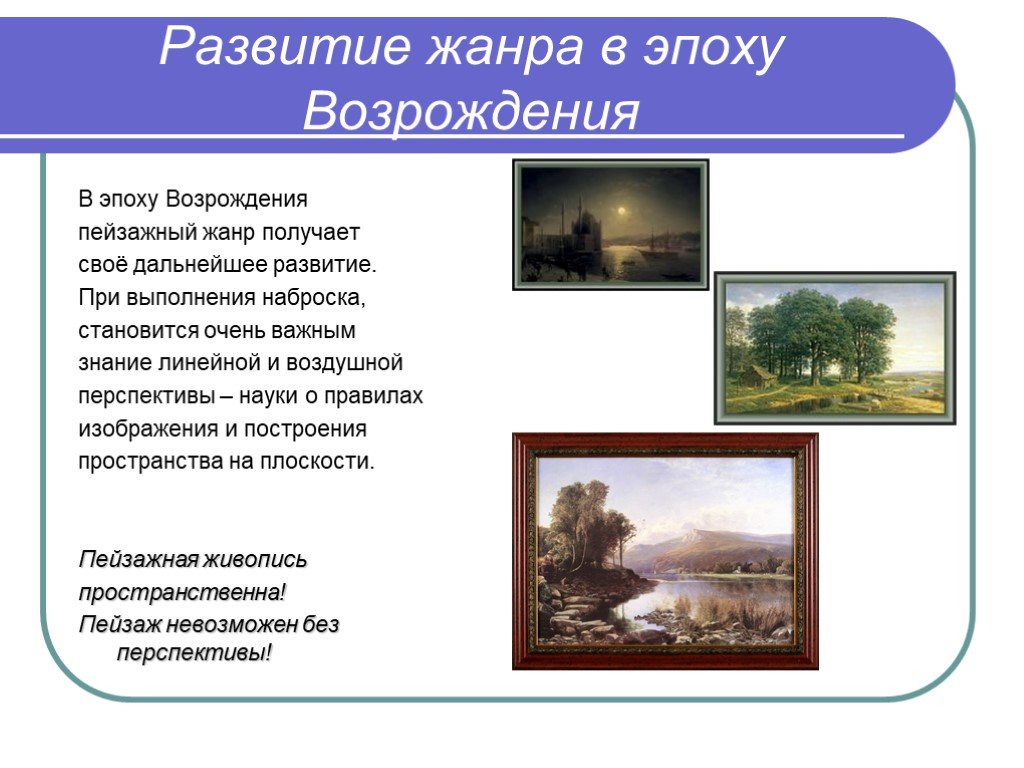 Развитие жанра в эпоху Возрождения

В эпоху Возрождения пейзажный жанр получает своё дальнейшее развитие. При выполнения наброска, становится очень важным знание линейной и воздушной перспективы – науки о правилах изображения и построения пространства на плоскости.

Пейзажная живопись пространственна!
Пейзаж невозможен без перспективы!